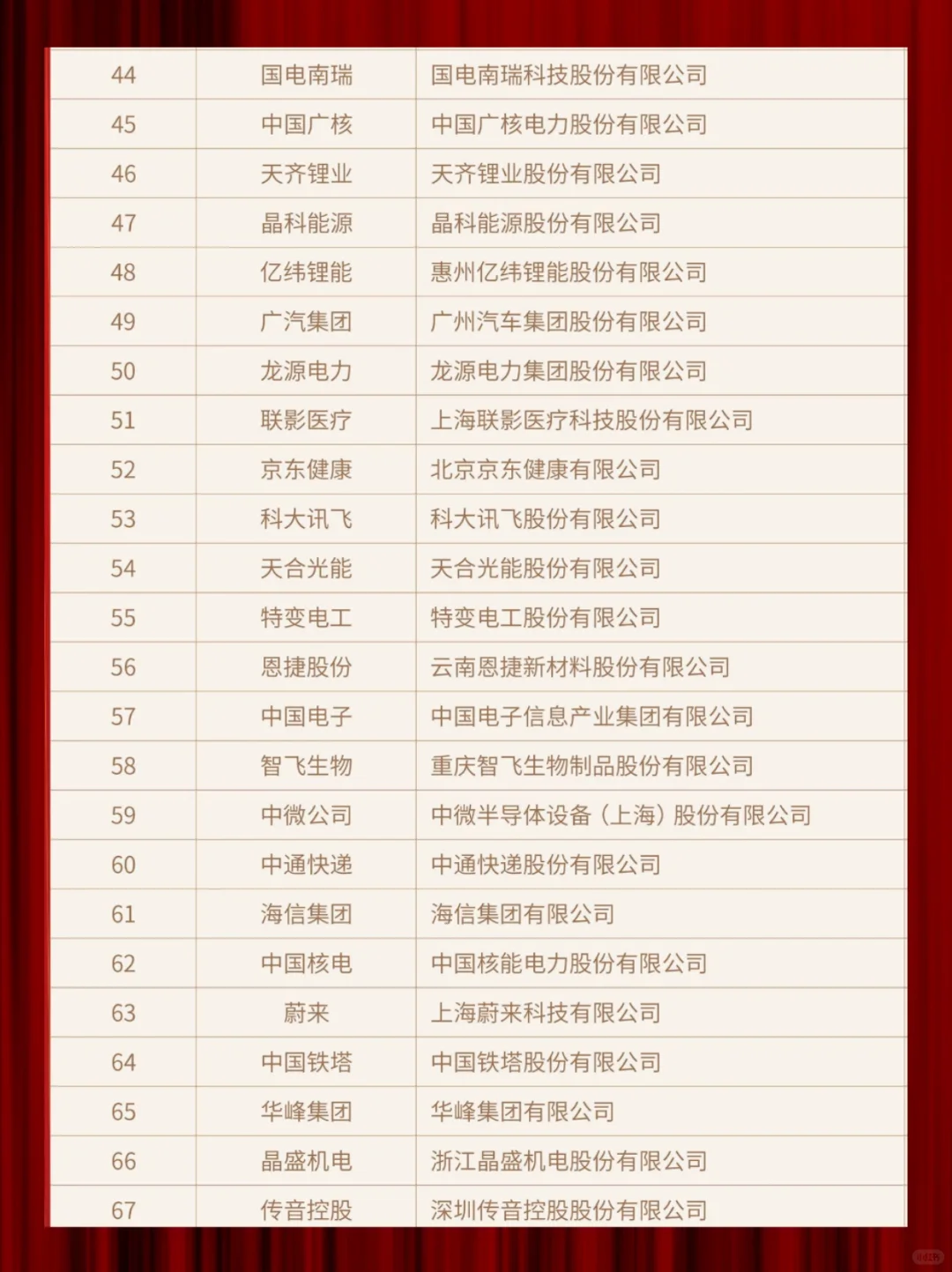 | 44 | 国电南瑞 | 国电南瑞科技股份有限公司 |
|---|---|---|
| 45 | 中国广核 | 中国广核电力股份有限公司 |
| 46 | 天齐锂业 | 天齐锂业股份有限公司 |
| 47 | 晶科能源 | 晶科能源股份有限公司 |
| 48 | 亿纬锂能 | 惠州亿纬锂能股份有限公司 |
| 49 | 广汽集团 | 广州汽车集团股份有限公司 |
| 50 | 龙源电力 | 龙源电力集团股份有限公司 |
| 51 | 联影医疗 | 上海联影医疗科技股份有限公司 |
| 52 | 京东健康 | 北京京东健康有限公司 |
| 53 | 科大讯飞 | 科大讯飞股份有限公司 |
| 54 | 天合光能 | 天合光能股份有限公司 |
| 55 | 特变电工 | 特变电工股份有限公司 |
| 56 | 恩捷股份 | 云南恩捷新材料股份有限公司 |
| 57 | 中国电子 | 中国电子信息产业集团有限公司 |
| 58 | 智飞生物 | 重庆智飞生物制品股份有限公司 |
| 59 | 中微公司 | 中微半导体设备（上海）股份有限公司 |
| 60 | 中通快递 | 中通快递股份有限公司 |
| 61 | 海信集团 | 海信集团有限公司 |
| 62 | 中国核电 | 中国核能电力股份有限公司 |
| 63 | 蔚来 | 上海蔚来科技有限公司 |
| 64 | 中国铁塔 | 中国铁塔股份有限公司 |
| 65 | 华峰集团 | 华峰集团有限公司 |
| 66 | 晶盛机电 | 浙江晶盛机电股份有限公司 |
| 67 | 传音控股 | 深圳传音控股股份有限公司 |